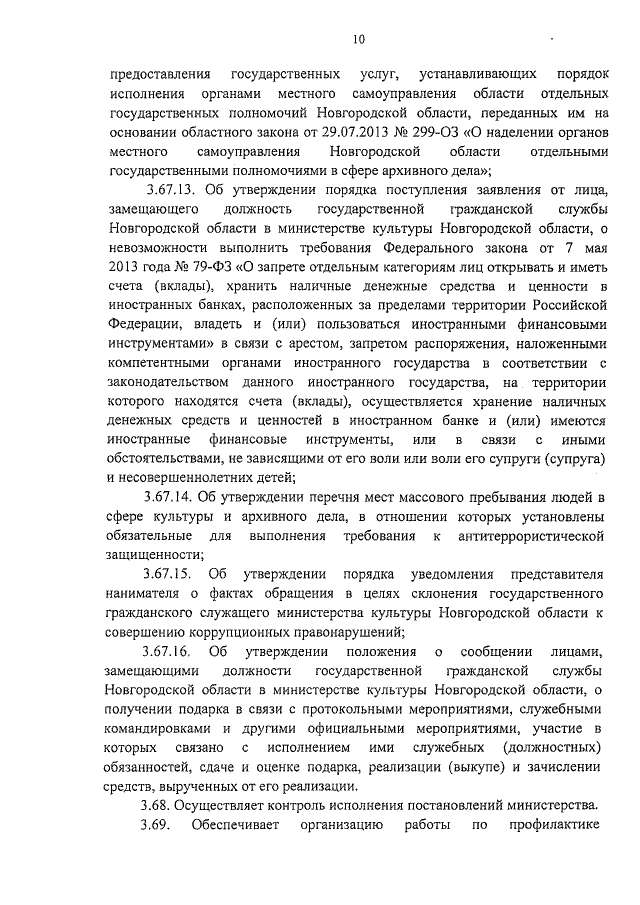 10

предоставления государственных услуг, устанавливающих порядок исполнения органами местного самоуправления области отдельных государственных полномочий Новгородской области, переданных им на основании областного закона от 29.07.2013 № 299-ОЗ «О наделении органов местного самоуправления Новгородской области отдельными государственными полномочиями в сфере архивного дела»;

3.67.13. Об утверждении порядка поступления заявления от лица, замещающего должность государственной гражданской службы Новгородской области в министерстве культуры Новгородской области, о невозможности выполнить требования Федерального закона от 7 мая 2013 года № 79-ФЗ «О запрете отдельным категориям лиц открывать и иметь счета (вклады), хранить наличные денежные средства и ценности в иностранных банках, расположенных за пределами территории Российской Федерации, владеть и (или) пользоваться иностранными финансовыми инструментами» в связи с арестом, запретом распоряжения, наложенными компетентными органами иностранного государства в соответствии с законодательством данного иностранного государства, на территории которого находятся счета (вклады), осуществляется хранение наличных денежных средств и ценностей в иностранном банке и (или) имеются иностранные финансовые инструменты, или в связи с иными обстоятельствами, не зависящими от его воли или воли его супруги (супруга) и несовершеннолетних детей;

3.67.14. Об утверждении перечня мест массового пребывания людей в сфере культуры и архивного дела, в отношении которых установлены обязательные для выполнения требования к антитеррористической защищенности;

3.67.15. Об утверждении порядка уведомления представителя нанимателя о фактах обращения в целях склонения государственного гражданского служащего министерства культуры Новгородской области к совершению коррупционных правонарушений;

3.67.16. Об утверждении положения о сообщении лицами, замещающими должности государственной гражданской службы Новгородской области в министерстве культуры Новгородской области, о получении подарка в связи с протокольными мероприятиями, служебными командировками и другими официальными мероприятиями, участие в которых связано с исполнением ими служебных (должностных) обязанностей, сдаче и оценке подарка, реализации (выкупе) и зачислении средств, вырученных от его реализации.

3.68. Осуществляет контроль исполнения постановлений министерства.

3.69. Обеспечивает организацию работы по профилактике